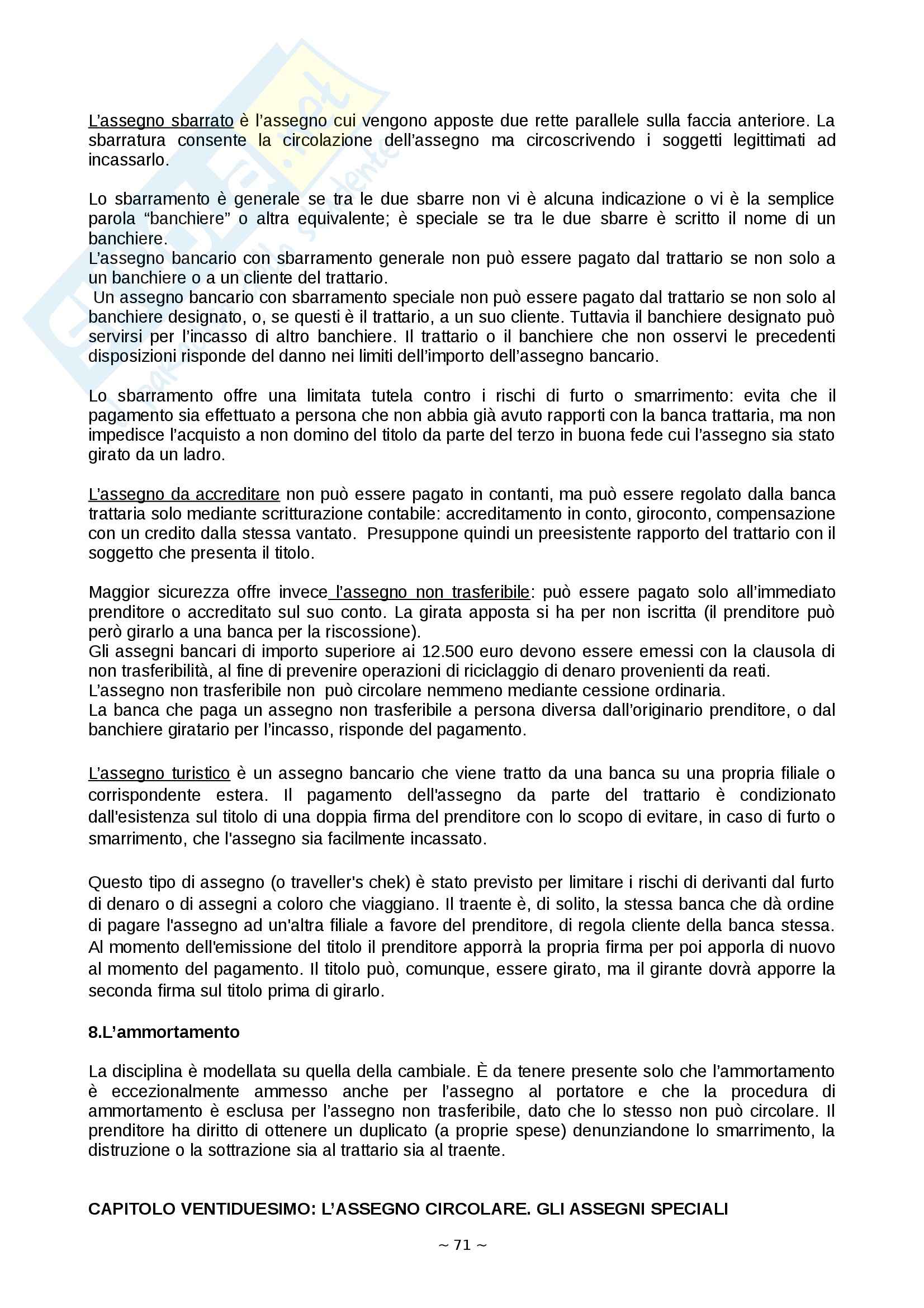 L'assegno sbarrato è l'assegno cui vengono apposte due rette parallele sulla faccia anteriore. La sbarratura consente la circolazione dell'assegno ma circoscrivendo i soggetti legittimati ad incassarlo.

Lo sbarramento è generale se tra le due sbarre non vi è alcuna indicazione o vi è la semplice parola "banchiere" o altra equivalente; è speciale se tra le due sbarre è scritto il nome di un banchiere.
L'assegno bancario con sbarramento generale non può essere pagato dal trattario se non solo a un banchiere o a un cliente del trattario.
Un assegno bancario con sbarramento speciale non può essere pagato dal trattario se non solo al banchiere designato, o, se questi è il trattario, a un suo cliente. Tuttavia il banchiere designato può servirsi per l'incasso di altro banchiere. Il trattario o il banchiere che non osservi le precedenti disposizioni risponde del danno nei limiti dell'importo dell'assegno bancario.

Lo sbarramento offre una limitata tutela contro i rischi di furto o smarrimento: evita che il pagamento sia effettuato a persona che non abbia già avuto rapporti con la banca trattaria, ma non impedisce l'acquisto a non domino del titolo da parte del terzo in buona fede cui l'assegno sia stato girato da un ladro.

L'assegno da accreditare non può essere pagato in contanti, ma può essere regolato dalla banca trattaria solo mediante scritturazione contabile: accreditamento in conto, giroconto, compensazione con un credito dalla stessa vantato. Presuppone quindi un preesistente rapporto del trattario con il soggetto che presenta il titolo.

Maggior sicurezza offre invece l'assegno non trasferibile: può essere pagato solo all'immediato prenditore o accreditato sul suo conto. La girata apposta si ha per non iscritta (il prenditore può però girarlo a una banca per la riscossione).
Gli assegni bancari di importo superiore ai 12.500 euro devono essere emessi con la clausola di non trasferibilità, al fine di prevenire operazioni di riciclaggio di denaro provenienti da reati.
L'assegno non trasferibile non può circolare nemmeno mediante cessione ordinaria.
La banca che paga un assegno non trasferibile a persona diversa dall'originario prenditore, o dal banchiere giratario per l'incasso, risponde del pagamento.

L'assegno turistico è un assegno bancario che viene tratto da una banca su una propria filiale o corrispondente estera. Il pagamento dell'assegno da parte del trattario è condizionato dall'esistenza sul titolo di una doppia firma del prenditore con lo scopo di evitare, in caso di furto o smarrimento, che l'assegno sia facilmente incassato.

Questo tipo di assegno (o traveller's chek) è stato previsto per limitare i rischi di derivanti dal furto di denaro o di assegni a coloro che viaggiano. Il traente è, di solito, la stessa banca che dà ordine di pagare l'assegno ad un'altra filiale a favore del prenditore, di regola cliente della banca stessa. Al momento dell'emissione del titolo il prenditore apporrà la propria firma per poi apporla di nuovo al momento del pagamento. Il titolo può, comunque, essere girato, ma il girante dovrà apporre la seconda firma sul titolo prima di girarlo.

8.L'ammortamento

La disciplina è modellata su quella della cambiale. È da tenere presente solo che l'ammortamento è eccezionalmente ammesso anche per l'assegno al portatore e che la procedura di ammortamento è esclusa per l'assegno non trasferibile, dato che lo stesso non può circolare. Il prenditore ha diritto di ottenere un duplicato (a proprie spese) denunziandone lo smarrimento, la distruzione o la sottrazione sia al trattario sia al traente.

CAPITOLO VENTIDUESIMO: L'ASSEGNO CIRCOLARE. GLI ASSEGNI SPECIALI

~ 71 ~